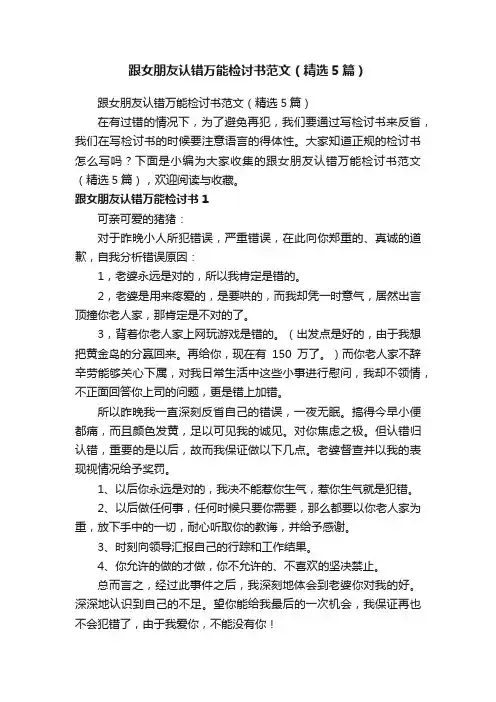 跟女朋友认错万能检讨书范文（精选5篇）

跟女朋友认错万能检讨书范文（精选5篇）

在有过错的情况下，为了避免再犯，我们要通过写检讨书来反省，我们在写检讨书的时候要注意语言的得体性。大家知道正规的检讨书怎么写吗？下面是小编为大家收集的跟女朋友认错万能检讨书范文（精选5篇），欢迎阅读与收藏。

跟女朋友认错万能检讨书1

可亲可爱的猪猪：

对于昨晚小人所犯错误，严重错误，在此向你郑重的、真诚的道歉，自我分析错误原因：

1，老婆永远是对的，所以我肯定是错的。

2，老婆是用来疼爱的，是要哄的，而我却凭一时意气，居然出言顶撞你老人家，那肯定是不对的了。

3，背着你老人家上网玩游戏是错的。（出发点是好的，由于我想把黄金岛的分赢回来。再给你，现在有 150 万了。）而你老人家不辞辛劳能够关心下属，对我日常生活中这些小事进行慰问，我却不领情，不正面回答你上司的问题，更是错上加错。

所以昨晚我一直深刻反省自己的错误，一夜无眠。搞得今早小便都痛，而且颜色发黄，足以可见我的诚见。对你焦虑之极。但认错归认错，重要的是以后，故而我保证做以下几点。老婆督查并以我的表现视情况给予奖罚。

1、以后你永远是对的，我决不能惹你生气，惹你生气就是犯错。

2、以后做任何事，任何时候只要你需要，那么都要以你老人家为重，放下手中的一切，耐心听取你的教诲，并给予感谢。

3、时刻向领导汇报自己的行踪和工作结果。

4、你允许的做的才做，你不允许的、不喜欢的坚决禁止。

总而言之，经过此事件之后，我深刻地体会到老婆你对我的好。深深地认识到自己的不足。望你能给我最后的一次机会，我保证再也不会犯错了，由于我爱你，不能没有你！